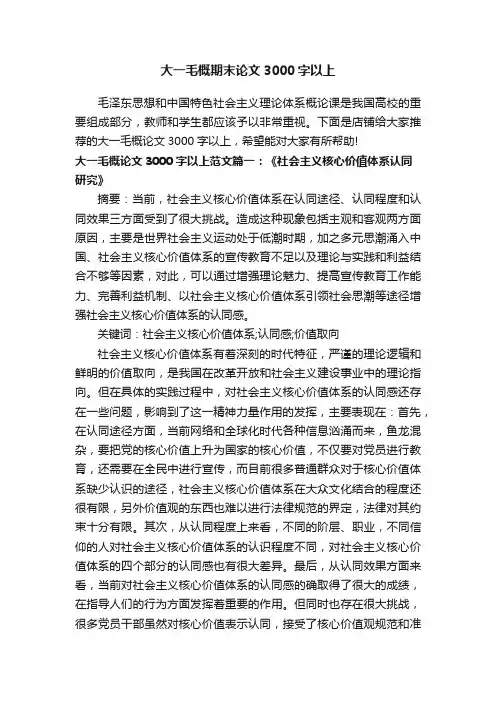 大一毛概期末论文 3000 字以上

毛泽东思想和中国特色社会主义理论体系概论课是我国高校的重要组成部分，教师和学生都应该予以非常重视。下面是店铺给大家推荐的大一毛概论文 3000 字以上，希望能对大家有所帮助!

大一毛概论文 3000 字以上范文篇一：《社会主义核心价值体系认同研究》

摘要：当前，社会主义核心价值体系在认同途径、认同程度和认同效果三方面受到了很大挑战。造成这种现象包括主观和客观两方面原因，主要是世界社会主义运动处于低潮时期，加之多元思潮涌入中国、社会主义核心价值体系的宣传教育不足以及理论与实践和利益结合不够等因素，对此，可以通过增强理论魅力、提高宣传教育工作能力、完善利益机制、以社会主义核心价值体系引领社会思潮等途径增强社会主义核心价值体系的认同感。

关键词：社会主义核心价值体系;认同感;价值取向

社会主义核心价值体系有着深刻的时代特征，严谨的理论逻辑和鲜明的价值取向，是我国在改革开放和社会主义建设事业中的理论指向。但在具体的实践过程中，对社会主义核心价值体系的认同感还存在一些问题，影响到了这一精神力量作用的发挥，主要表现在：首先，在认同途径方面，当前网络和全球化时代各种信息汹涌而来，鱼龙混杂，要把党的核心价值上升为国家的核心价值，不仅要对党员进行教育，还需要在全民中进行宣传，而目前很多普通群众对于核心价值体系缺少认识的途径，社会主义核心价值体系在大众文化结合的程度还很有限，另外价值观的东西也难以进行法律规范的界定，法律对其约束十分有限。其次，从认同程度上来看，不同的阶层、职业，不同信仰的人对社会主义核心价值体系的认识程度不同，对社会主义核心价值体系的四个部分的认同感也有很大差异。最后，从认同效果方面来看，当前对社会主义核心价值体系的认同感的确取得了很大的成绩，在指导人们的行为方面发挥着重要的作用。但同时也存在很大挑战，很多党员干部虽然对核心价值表示认同，接受了核心价值观规范和准